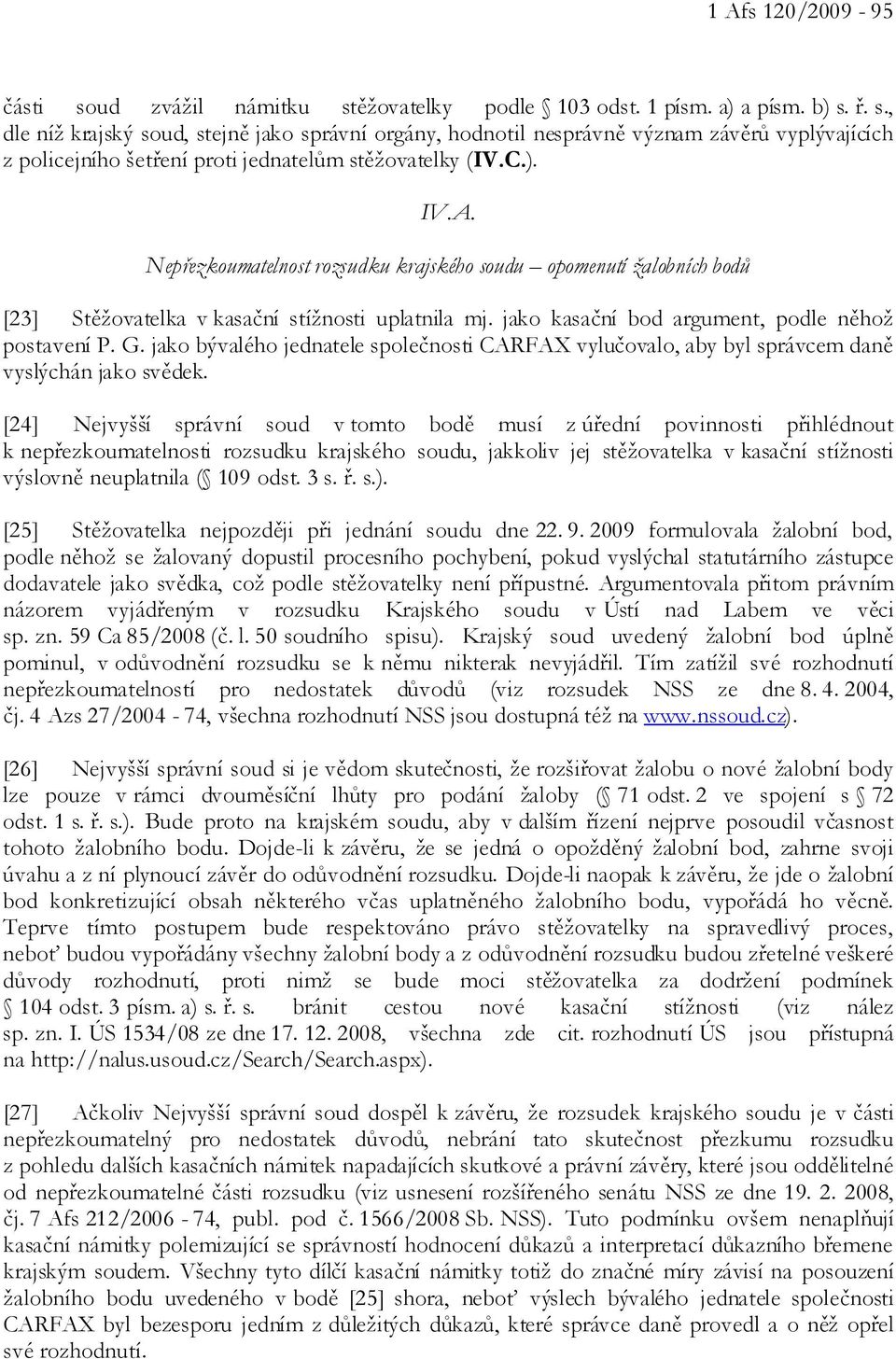 1 Afs 120/2009 - 95

části soud zvážil námitku stěžovatelky podle 103 odst. 1 písm. a) a písm. b) s. ř. s., dle níž krajský soud, stejně jako správní orgány, hodnotil nesprávně význam závěrů vyplývajících z policejního šetření proti jednatelům stěžovatelky (IV.C.).

IV.A.

Nepřezkoumatelnost rozsudku krajského soudu – opomenutí žalobních bodů

[23] Stěžovatelka v kasační stížnosti uplatnila mj. jako kasační bod argument, podle něhož postavení P. G. jako bývalého jednatele společnosti CARFAX vylučovalo, aby byl správcem daně vyslýchán jako svědek.

[24] Nejvyšší správní soud v tomto bodě musí z úřední povinnosti přihlédnout k nepřezkoumatelnosti rozsudku krajského soudu, jakkoliv jej stěžovatelka v kasační stížnosti výslovně neuplatnila ( 109 odst. 3 s. ř. s.).

[25] Stěžovatelka nejpozději při jednání soudu dne 22. 9. 2009 formulovala žalobní bod, podle něhož se žalovaný dopustil procesního pochybení, pokud vyslýchal statutárního zástupce dodavatele jako svědka, což podle stěžovatelky není přípustné. Argumentovala přitom právním názorem vyjádřeným v rozsudku Krajského soudu v Ústí nad Labem ve věci sp. zn. 59 Ca 85/2008 (č. l. 50 soudního spisu). Krajský soud uvedený žalobní bod úplně pominul, v odůvodnění rozsudku se k němu nikterak nevyjádřil. Tím zatížil své rozhodnutí nepřezkoumatelností pro nedostatek důvodů (viz rozsudek NSS ze dne 8. 4. 2004, čj. 4 Azs 27/2004 - 74, všechna rozhodnutí NSS jsou dostupná též na www.nssoud.cz).

[26] Nejvyšší správní soud si je vědom skutečnosti, že rozšiřovat žalobu o nové žalobní body lze pouze v rámci dvouměsíční lhůty pro podání žaloby ( 71 odst. 2 ve spojení s 72 odst. 1 s. ř. s.). Bude proto na krajském soudu, aby v dalším řízení nejprve posoudil včasnost tohoto žalobního bodu. Dojde-li k závěru, že se jedná o opožděný žalobní bod, zahrne svoji úvahu a z ní plynoucí závěr do odůvodnění rozsudku. Dojde-li naopak k závěru, že jde o žalobní bod konkretizující obsah některého včas uplatněného žalobního bodu, vypořádá ho věcně. Teprve tímto postupem bude respektováno právo stěžovatelky na spravedlivý proces, neboť budou vypořádány všechny žalobní body a z odůvodnění rozsudku budou zřetelné veškeré důvody rozhodnutí, proti nimž se bude moci stěžovatelka za dodržení podmínek 104 odst. 3 písm. a) s. ř. s. bránit cestou nové kasační stížnosti (viz nález sp. zn. I. ÚS 1534/08 ze dne 17. 12. 2008, všechna zde cit. rozhodnutí ÚS jsou přístupná na http://nalus.usoud.cz/Search/Search.aspx).

[27] Ačkoliv Nejvyšší správní soud dospěl k závěru, že rozsudek krajského soudu je v části nepřezkoumatelný pro nedostatek důvodů, nebrání tato skutečnost přezkumu rozsudku z pohledu dalších kasačních námitek napadajících skutkové a právní závěry, které jsou oddělitelné od nepřezkoumatelné části rozsudku (viz usnesení rozšířeného senátu NSS ze dne 19. 2. 2008, čj. 7 Afs 212/2006 - 74, publ. pod č. 1566/2008 Sb. NSS). Tuto podmínku ovšem nenaplňují kasační námitky polemizující se správností hodnocení důkazů a interpretací důkazního břemene krajským soudem. Všechny tyto dílčí kasační námitky totiž do značné míry závisí na posouzení žalobního bodu uvedeného v bodě [25] shora, neboť výslech bývalého jednatele společnosti CARFAX byl bezesporu jedním z důležitých důkazů, které správce daně provedl a o něž opřel své rozhodnutí.